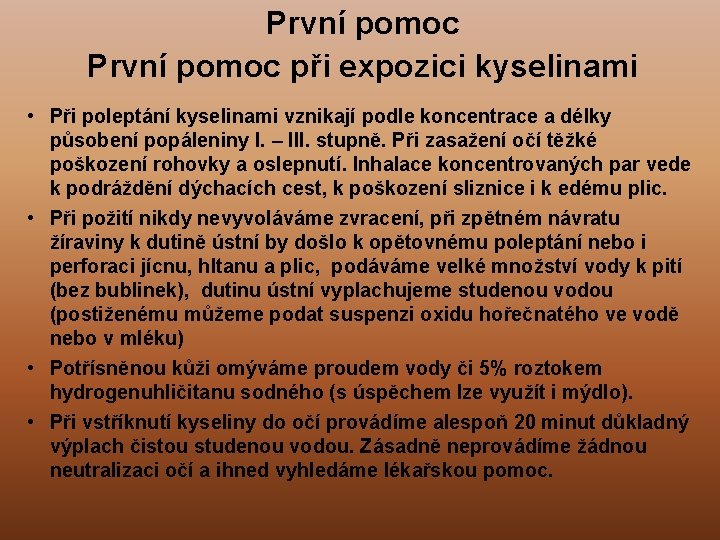 První pomoc
První pomoc při expozici kyselinami

• Při poleptání kyselinami vznikají podle koncentrace a délky působení popáleniny I. – III. stupně. Při zasažení očí těžké poškození rohovky a oslepnutí. Inhalace koncentrovaných par vede k podráždění dýchacích cest, k poškození sliznice i k edému plic.

• Při požití nikdy nevyvoláváme zvracení, při zpětném návratu žíraviny k dutině ústní by došlo k opětovnému poleptání nebo i perforaci jícnu, hltanu a plic, podáváme velké množství vody k pití (bez bublinek), dutinu ústní vyplachujeme studenou vodou (postiženému můžeme podat suspenzi oxidu hořečnatého ve vodě nebo v mléku)

• Potřísněnou kůži omýváme proudem vody či 5% roztokem hydrogenuhličitanu sodného (s úspěchem lze využít i mýdlo).

• Při vstříknutí kyseliny do očí provádíme alespoň 20 minut důkladný výplach čistou studenou vodou. Zásadně neprovádíme žádnou neutralizaci očí a ihned vyhledáme lékařskou pomoc.